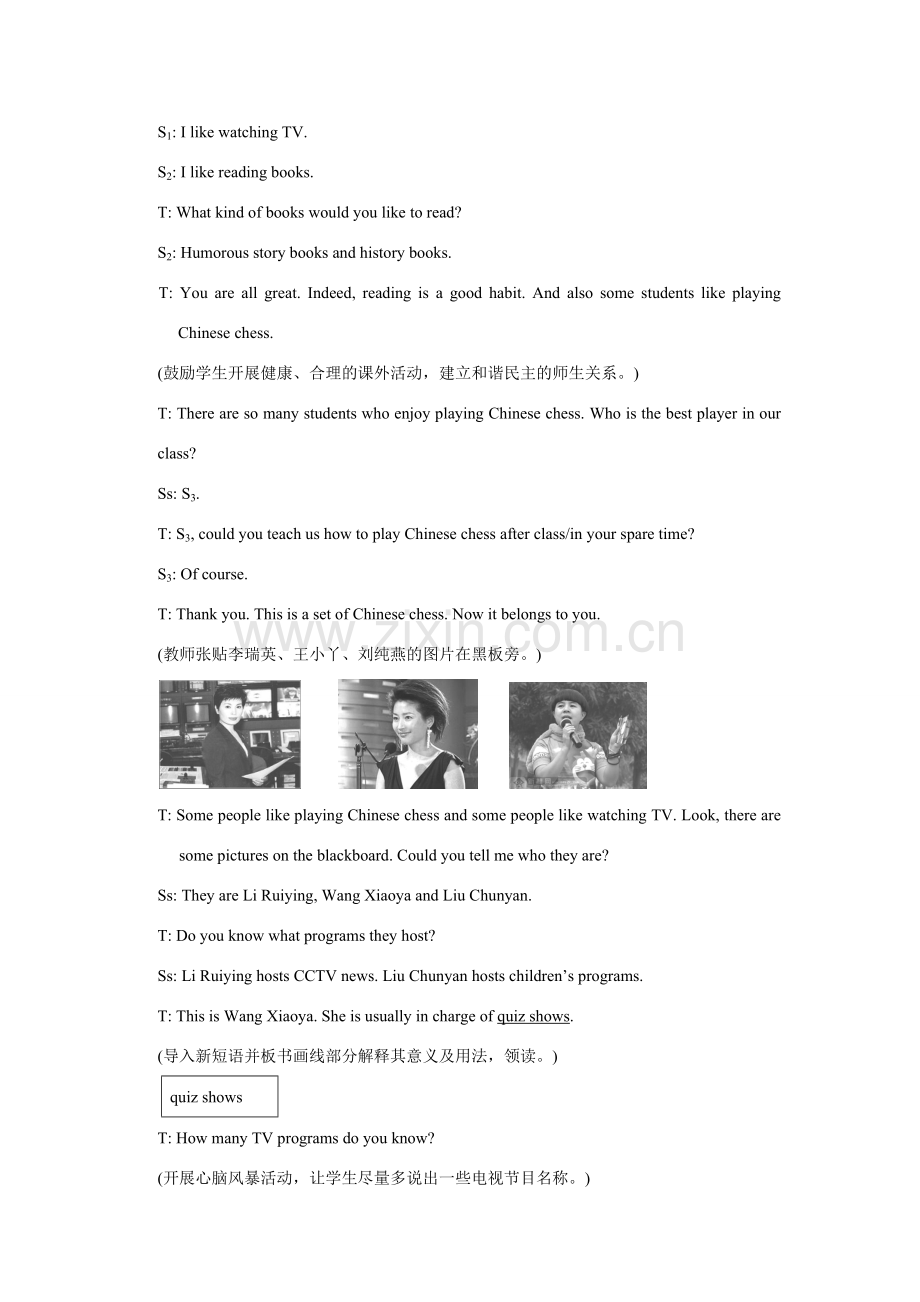 $S_1$: I like watching TV.

$S_2$: I like reading books.

T: What kind of books would you like to read?

$S_2$: Humorous story books and history books.

T: You are all great. Indeed, reading is a good habit. And also some students like playing Chinese chess.

(鼓励学生开展健康、合理的课外活动，建立和谐民主的师生关系。)

T: There are so many students who enjoy playing Chinese chess. Who is the best player in our class?

Ss: $S_3$.

T: $S_3$, could you teach us how to play Chinese chess after class/in your spare time?

$S_3$: Of course.

T: Thank you. This is a set of Chinese chess. Now it belongs to you.

(教师张贴李瑞英、王小丫、刘纯燕的图片在黑板旁。)

T: Some people like playing Chinese chess and some people like watching TV. Look, there are some pictures on the blackboard. Could you tell me who they are?

Ss: They are Li Ruiying, Wang Xiaoya and Liu Chunyan.

T: Do you know what programs they host?

Ss: Li Ruiying hosts CCTV news. Liu Chunyan hosts children's programs.

T: This is Wang Xiaoya. She is usually in charge of quiz shows.

(导入新短语并板书画线部分解释其意义及用法，领读。)

quiz shows

T: How many TV programs do you know?

(开展心脑风暴活动，让学生尽量多说出一些电视节目名称。)

www.zixin.com.cn